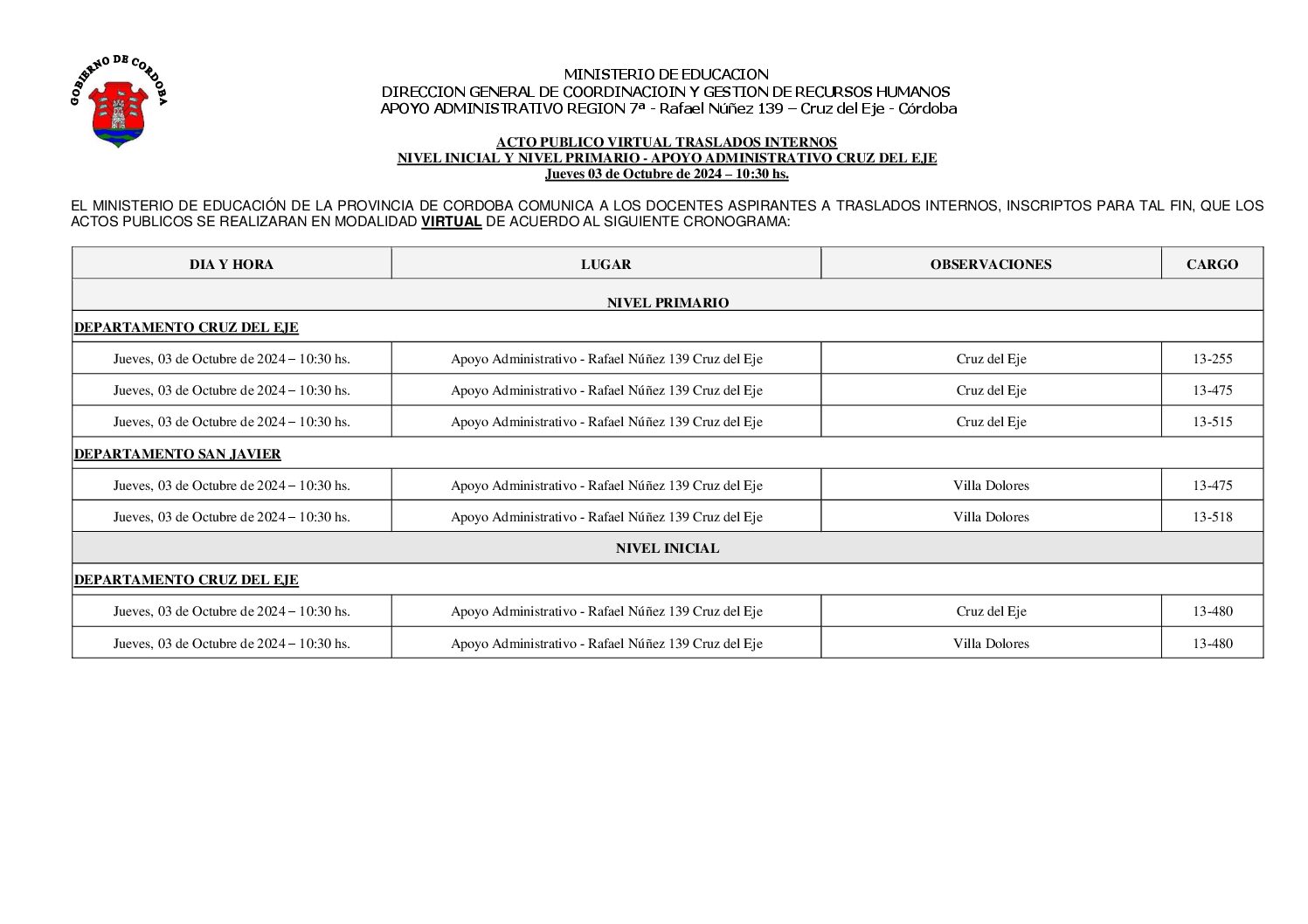 GOBIERNO DE CORDOBA

MINISTERIO DE EDUCACION
DIRECCION GENERAL DE COORDINACIOIN Y GESTION DE RECURSOS HUMANOS
APOYO ADMINISTRATIVO REGION 7ª - Rafael Núñez 139 – Cruz del Eje - Córdoba

ACTO PUBLICO VIRTUAL TRASLADOS INTERNOS
NIVEL INICIAL Y NIVEL PRIMARIO - APOYO ADMINISTRATIVO CRUZ DEL EJE
Jueves 03 de Octubre de 2024 – 10:30 hs.

EL MINISTERIO DE EDUCACIÓN DE LA PROVINCIA DE CORDOBA COMUNICA A LOS DOCENTES ASPIRANTES A TRASLADOS INTERNOS, INSCRIPTOS PARA TAL FIN, QUE LOS ACTOS PUBLICOS SE REALIZARAN EN MODALIDAD VIRTUAL DE ACUERDO AL SIGUIENTE CRONOGRAMA:

| DIA Y HORA | LUGAR | OBSERVACIONES | CARGO |
|---|---|---|---|
| NIVEL PRIMARIO | | | |
| DEPARTAMENTO CRUZ DEL EJE | | | |
| Jueves, 03 de Octubre de 2024 – 10:30 hs. | Apoyo Administrativo - Rafael Núñez 139 Cruz del Eje | Cruz del Eje | 13-255 |
| Jueves, 03 de Octubre de 2024 – 10:30 hs. | Apoyo Administrativo - Rafael Núñez 139 Cruz del Eje | Cruz del Eje | 13-475 |
| Jueves, 03 de Octubre de 2024 – 10:30 hs. | Apoyo Administrativo - Rafael Núñez 139 Cruz del Eje | Cruz del Eje | 13-515 |
| DEPARTAMENTO SAN JAVIER | | | |
| Jueves, 03 de Octubre de 2024 – 10:30 hs. | Apoyo Administrativo - Rafael Núñez 139 Cruz del Eje | Villa Dolores | 13-475 |
| Jueves, 03 de Octubre de 2024 – 10:30 hs. | Apoyo Administrativo - Rafael Núñez 139 Cruz del Eje | Villa Dolores | 13-518 |
| NIVEL INICIAL | | | |
| DEPARTAMENTO CRUZ DEL EJE | | | |
| Jueves, 03 de Octubre de 2024 – 10:30 hs. | Apoyo Administrativo - Rafael Núñez 139 Cruz del Eje | Cruz del Eje | 13-480 |
| Jueves, 03 de Octubre de 2024 – 10:30 hs. | Apoyo Administrativo - Rafael Núñez 139 Cruz del Eje | Villa Dolores | 13-480 |